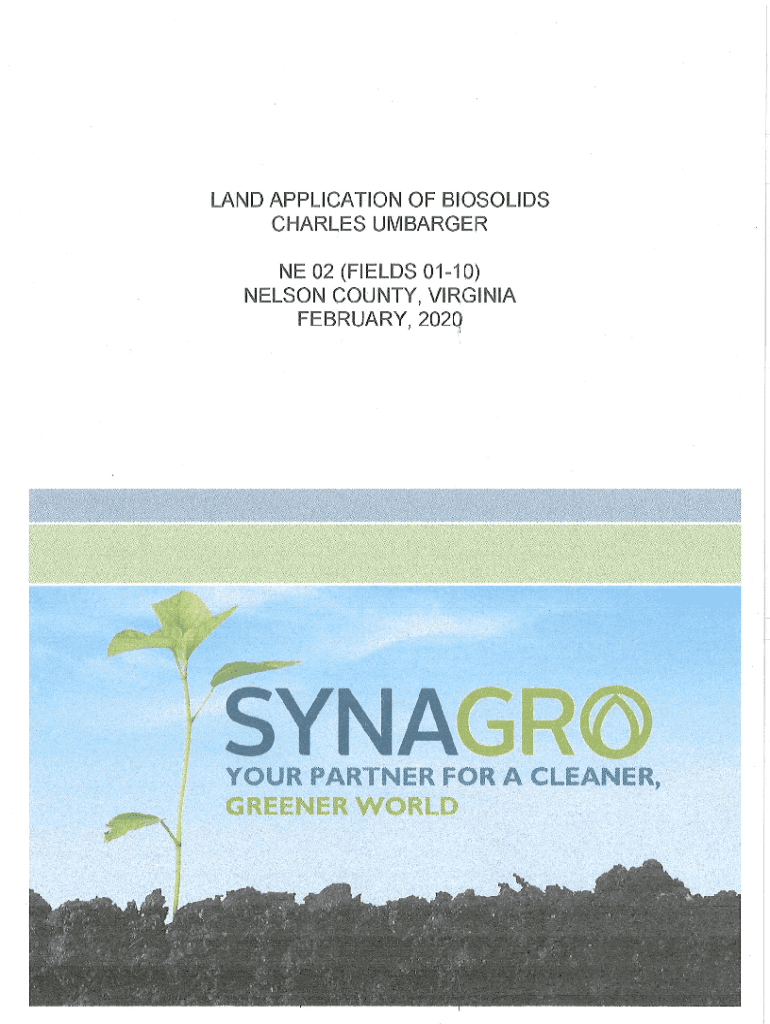 LAND APPLICATION OF BIOSOLIDS
CHARLES UMBARGER

NE 02 (FIELDS 01-10)
NELSON COUNTY, VIRGINIA
FEBRUARY, 2020

SYNAGRO
YOUR PARTNER FOR A CLEANER, GREENER WORLD